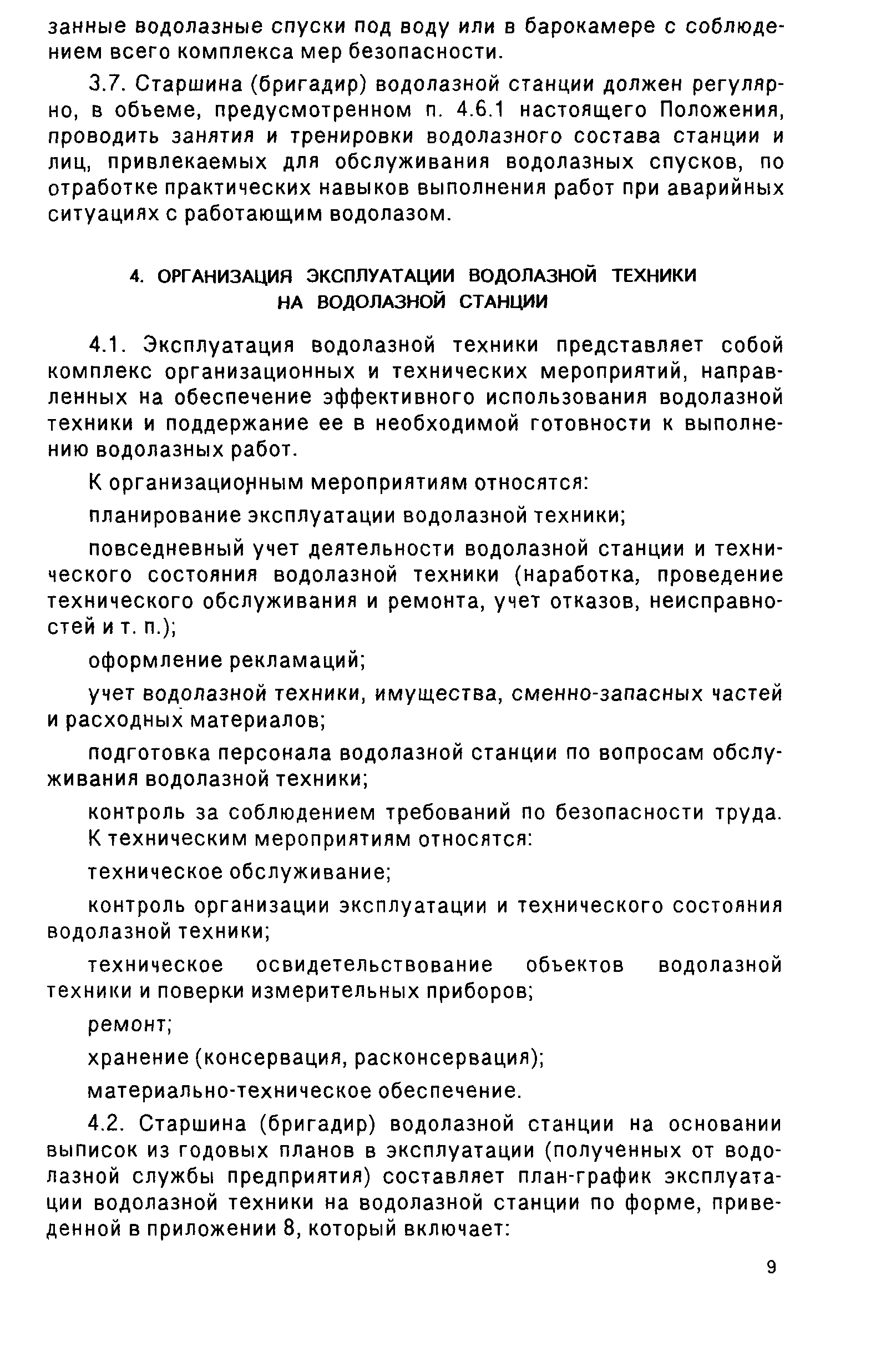 занные водолазные спуски под воду или в барокамере с соблюдением всего комплекса мер безопасности.

3.7. Старшина (бригадир) водолазной станции должен регулярно, в объеме, предусмотренном п. 4.6.1 настоящего Положения, проводить занятия и тренировки водолазного состава станции и лиц, привлекаемых для обслуживания водолазных спусков, по отработке практических навыков выполнения работ при аварийных ситуациях с работающим водолазом.

4. ОРГАНИЗАЦИЯ ЭКСПЛУАТАЦИИ ВОДОЛАЗНОЙ ТЕХНИКИ НА ВОДОЛАЗНОЙ СТАНЦИИ

4.1. Эксплуатация водолазной техники представляет собой комплекс организационных и технических мероприятий, направленных на обеспечение эффективного использования водолазной техники и поддержание ее в необходимой готовности к выполнению водолазных работ.

К организационным мероприятиям относятся:

планирование эксплуатации водолазной техники;

повседневный учет деятельности водолазной станции и технического состояния водолазной техники (наработка, проведение технического обслуживания и ремонта, учет отказов, неисправностей и т. п.);

оформление рекламаций;

учет водолазной техники, имущества, сменно-запасных частей и расходных материалов;

подготовка персонала водолазной станции по вопросам обслуживания водолазной техники;

контроль за соблюдением требований по безопасности труда.

К техническим мероприятиям относятся:

техническое обслуживание;

контроль организации эксплуатации и технического состояния водолазной техники;

техническое освидетельствование объектов водолазной техники и поверки измерительных приборов;

ремонт;

хранение (консервация, расконсервация);

материально-техническое обеспечение.

4.2. Старшина (бригадир) водолазной станции на основании выписок из годовых планов в эксплуатации (полученных от водолазной службы предприятия) составляет план-график эксплуатации водолазной техники на водолазной станции по форме, приведенной в приложении 8, который включает:

9